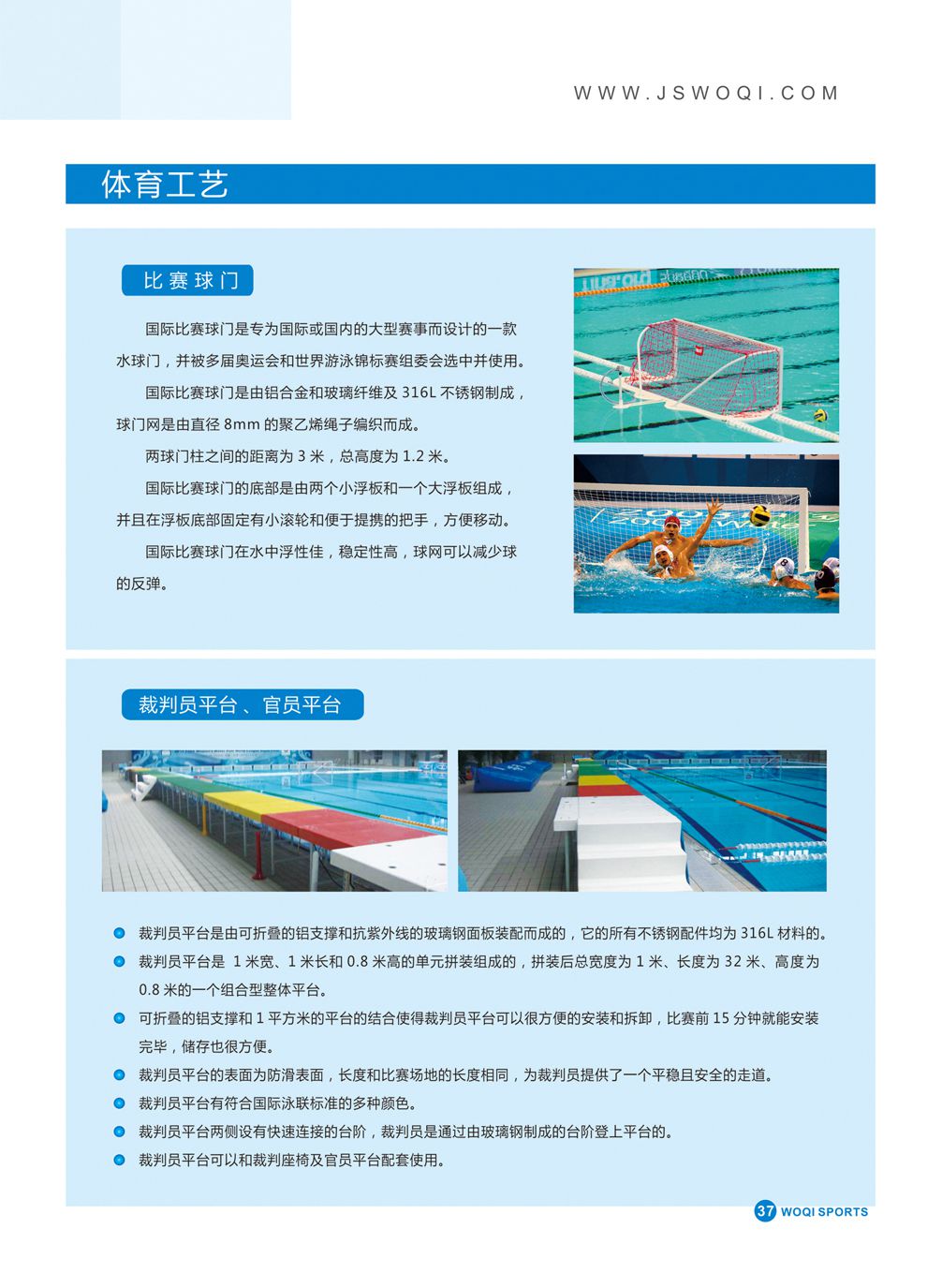 WWW.JSWOQI.COM

体育工艺

比赛球门

国际比赛球门是专为国际或国内的大型赛事而设计的一款水球门，并被多届奥运会和世界游泳锦标赛组委会选中并使用。

国际比赛球门是由铝合金和玻璃纤维及 316L 不锈钢制成，球门网是由直径 8mm 的聚乙烯绳子编织而成。

两球门柱之间的距离为 3 米，总高度为 1.2 米。

国际比赛球门的底部是由两个小浮板和一个大浮板组成，并且在浮板底部固定有小滚轮和便于提携的把手，方便移动。

国际比赛球门在水中浮性佳，稳定性高，球网可以减少球的反弹。

裁判员平台、官员平台

裁判员平台是由可折叠的铝支撑和抗紫外线的玻璃钢面板装配而成的，它的所有不锈钢配件均为 316L 材料的。

裁判员平台是 1 米宽、1 米长和 0.8 米高的单元拼装组成的，拼装后总宽度为 1 米、长度为 32 米、高度为 0.8 米的一个组合型整体平台。

可折叠的铝支撑和 1 平方米的平台的结合使得裁判员平台可以很方便的安装和拆卸，比赛前 15 分钟就能安装完毕，储存也很方便。

裁判员平台的表面为防滑表面，长度和比赛场地的长度相同，为裁判员提供了一个平稳且安全的走道。

裁判员平台有符合国际泳联标准的多种颜色。

裁判员平台两侧设有快速连接的台阶，裁判员是通过由玻璃钢制成的台阶登上平台的。

裁判员平台可以和裁判座椅及官员平台配套使用。

37 WOQI SPORTS